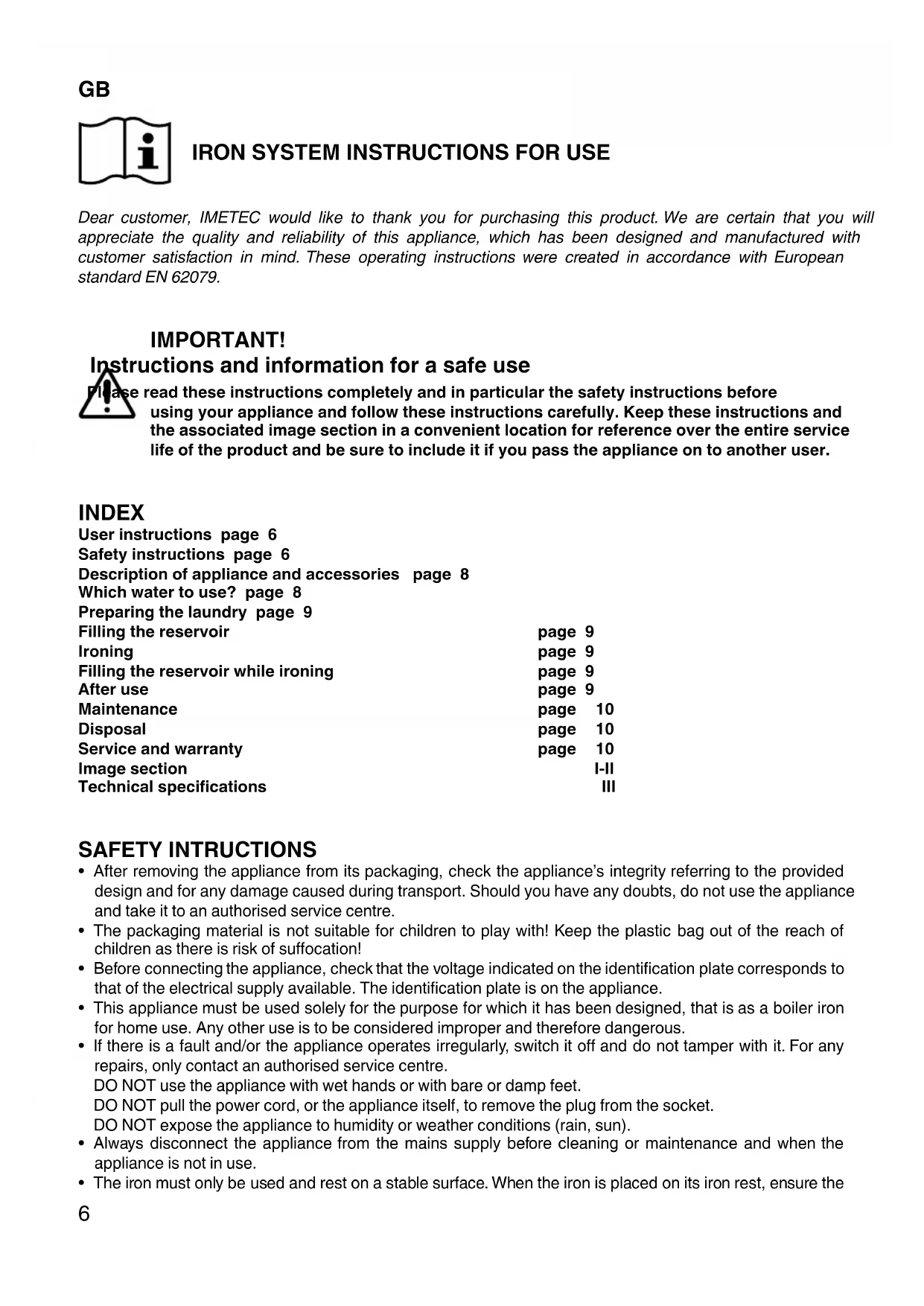 GB

IRON SYSTEM INSTRUCTIONS FOR USE

Dear customer, IMETEC would like to thank you for purchasing this product. We are certain that you will appreciate the quality and reliability of this appliance, which has been designed and manufactured with customer satisfaction in mind. These operating instructions were created in accordance with European standard EN 62079.

IMPORTANT!
Instructions and information for a safe use
Please read these instructions completely and in particular the safety instructions before using your appliance and follow these instructions carefully. Keep these instructions and the associated image section in a convenient location for reference over the entire service life of the product and be sure to include it if you pass the appliance on to another user.

INDEX
User instructions page 6
Safety instructions page 6
Description of appliance and accessories page 8
Which water to use? page 8
Preparing the laundry page 9
Filling the reservoir page 9
Ironing page 9
Filling the reservoir while ironing page 9
After use page 9
Maintenance page 10
Disposal page 10
Service and warranty page 10
Image section I-II
Technical specifications III

SAFETY INTRUCTIONS
• After removing the appliance from its packaging, check the appliance's integrity referring to the provided design and for any damage caused during transport. Should you have any doubts, do not use the appliance and take it to an authorised service centre.
• The packaging material is not suitable for children to play with! Keep the plastic bag out of the reach of children as there is risk of suffocation!
• Before connecting the appliance, check that the voltage indicated on the identification plate corresponds to that of the electrical supply available. The identification plate is on the appliance.
• This appliance must be used solely for the purpose for which it has been designed, that is as a boiler iron for home use. Any other use is to be considered improper and therefore dangerous.
• If there is a fault and/or the appliance operates irregularly, switch it off and do not tamper with it. For any repairs, only contact an authorised service centre.
DO NOT use the appliance with wet hands or with bare or damp feet.
DO NOT pull the power cord, or the appliance itself, to remove the plug from the socket.
DO NOT expose the appliance to humidity or weather conditions (rain, sun).
• Always disconnect the appliance from the mains supply before cleaning or maintenance and when the appliance is not in use.
• The iron must only be used and rest on a stable surface. When the iron is placed on its iron rest, ensure the

6